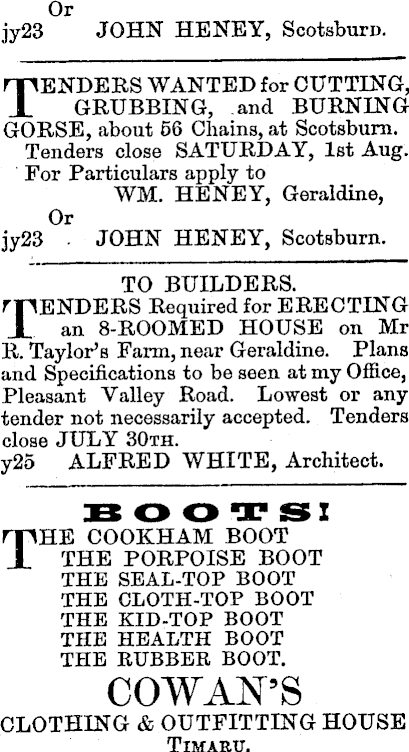 Or
jy23 JOHN HENEY, Scotsburn.

TENDERS WANTED for CUTTING, GRUBBING, and BURNING GORSE, about 56 Chains, at Scotsburn. Tenders close SATURDAY, 1st Aug. For Particulars apply to
WM. HENEY, Geraldine,
Or
jy23 JOHN HENEY, Scotsburn.

TO BUILDERS.

TENDERS Required for ERECTING an 8-ROOMED HOUSE on Mr R. Taylor's Farm, near Geraldine. Plans and Specifications to be seen at my Office, Pleasant Valley Road. Lowest or any tender not necessarily accepted. Tenders close JULY 30TH.
y25 ALFRED WHITE, Architect.

BOOTS!

THE COOKHAM BOOT
THE PORPOISE BOOT
THE SEAL-TOP BOOT
THE CLOTH-TOP BOOT
THE KID-TOP BOOT
THE HEALTH BOOT
THE RUBBER BOOT.

COWAN'S
CLOTHING & OUTFITTING HOUSE
TIMARU.